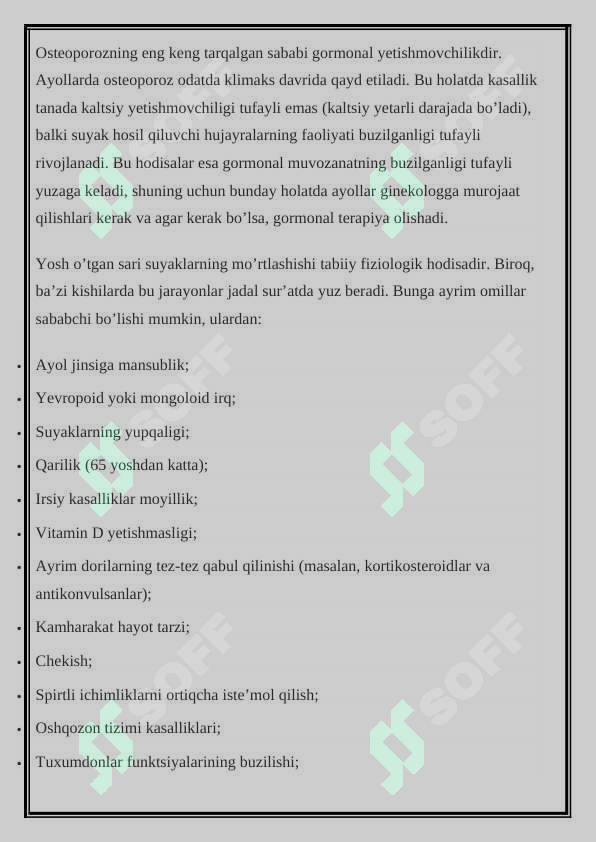 Osteoporozning eng keng tarqalgan sababi gormonal yetishmovchilikdir. Ayollarda osteoporoz odatda klimaks davrida qayd etiladi. Bu holatda kasallik tanada kaltsiy yetishmovchiligi tufayli emas (kaltsiy yetarli darajada bo’ladi), balki suyak hosil qiluvchi hujayralarning faoliyati buzilganligi tufayli rivojlanadi. Bu hodisalar esa gormonal muvozanatning buzilganligi tufayli yuzaga keladi, shuning uchun bunday holatda ayollar ginekologga murojaat qilishlari kerak va agar kerak bo’lsa, gormonal terapiya olishadi.

Yosh o’tgan sari suyaklarning mo’rtlashishi tabiiy fiziologik hodisadir. Biroq, ba’zi kishilarda bu jarayonlar jadal sur’atda yuz beradi. Bunga ayrim omillar sababchi bo’lishi mumkin, ulardan:

- Ayol jinsiga mansublik;
- Yevropoid yoki mongoloid irq;
- Suyaklarning yupqaligi;
- Qarilik (65 yoshdan katta);
- Irsiy kasalliklar moyillik;
- Vitamin D yetishmasligi;
- Ayrim dorilarning tez-tez qabul qilinishi (masalan, kortikosteroidlar va antikonvulsanlar);
- Kamharakat hayot tarzi;
- Chekish;
- Spirtli ichimliklarni ortiqcha iste’mol qilish;
- Oshqozon tizimi kasalliklari;
- Tuxumdonlar funktsiyalarining buzilishi;

SOFF